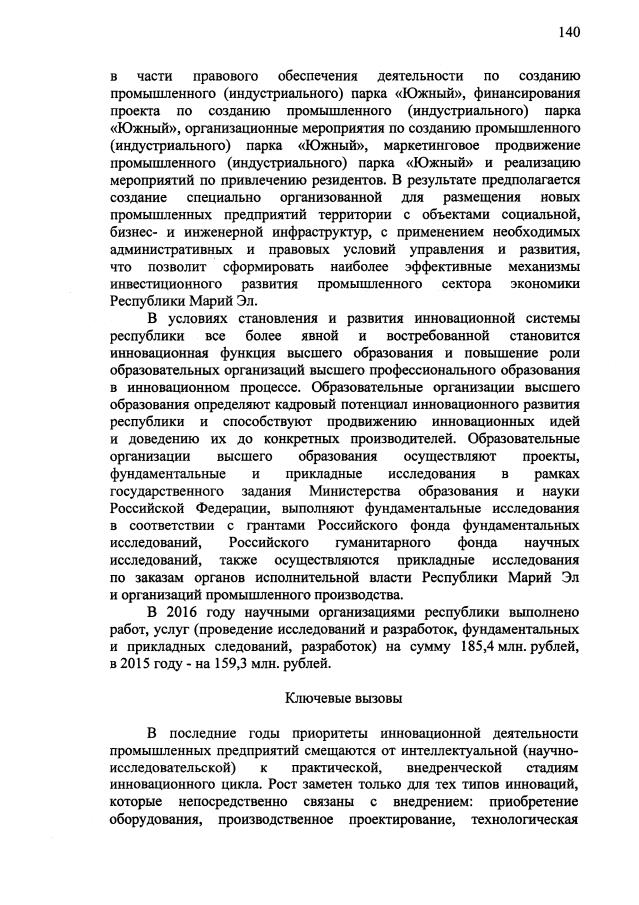 140

в части правового обеспечения деятельности по созданию промышленного (индустриального) парка «Южный», финансирования проекта по созданию промышленного (индустриального) парка «Южный», организационные мероприятия по созданию промышленного (индустриального) парка «Южный», маркетинговое продвижение промышленного (индустриального) парка «Южный» и реализацию мероприятий по привлечению резидентов. В результате предполагается создание специально организованной для размещения новых промышленных предприятий территории с объектами социальной, бизнес- и инженерной инфраструктур, с применением необходимых административных и правовых условий управления и развития, что позволит сформировать наиболее эффективные механизмы инвестиционного развития промышленного сектора экономики Республики Марий Эл.

В условиях становления и развития инновационной системы республики все более явной и востребованной становится инновационная функция высшего образования и повышение роли образовательных организаций высшего профессионального образования в инновационном процессе. Образовательные организации высшего образования определяют кадровый потенциал инновационного развития республики и способствуют продвижению инновационных идей и доведению их до конкретных производителей. Образовательные организации высшего образования осуществляют проекты, фундаментальные и прикладные исследования в рамках государственного задания Министерства образования и науки Российской Федерации, выполняют фундаментальные исследования в соответствии с грантами Российского фонда фундаментальных исследований, Российского гуманитарного фонда научных исследований, также осуществляются прикладные исследования по заказам органов исполнительной власти Республики Марий Эл и организаций промышленного производства.

В 2016 году научными организациями республики выполнено работ, услуг (проведение исследований и разработок, фундаментальных и прикладных следований, разработок) на сумму 185,4 млн. рублей, в 2015 году - на 159,3 млн. рублей.

Ключевые вызовы

В последние годы приоритеты инновационной деятельности промышленных предприятий смещаются от интеллектуальной (научно-исследовательской) к практической, внедренческой стадиям инновационного цикла. Рост заметен только для тех типов инноваций, которые непосредственно связаны с внедрением: приобретение оборудования, производственное проектирование, технологическая